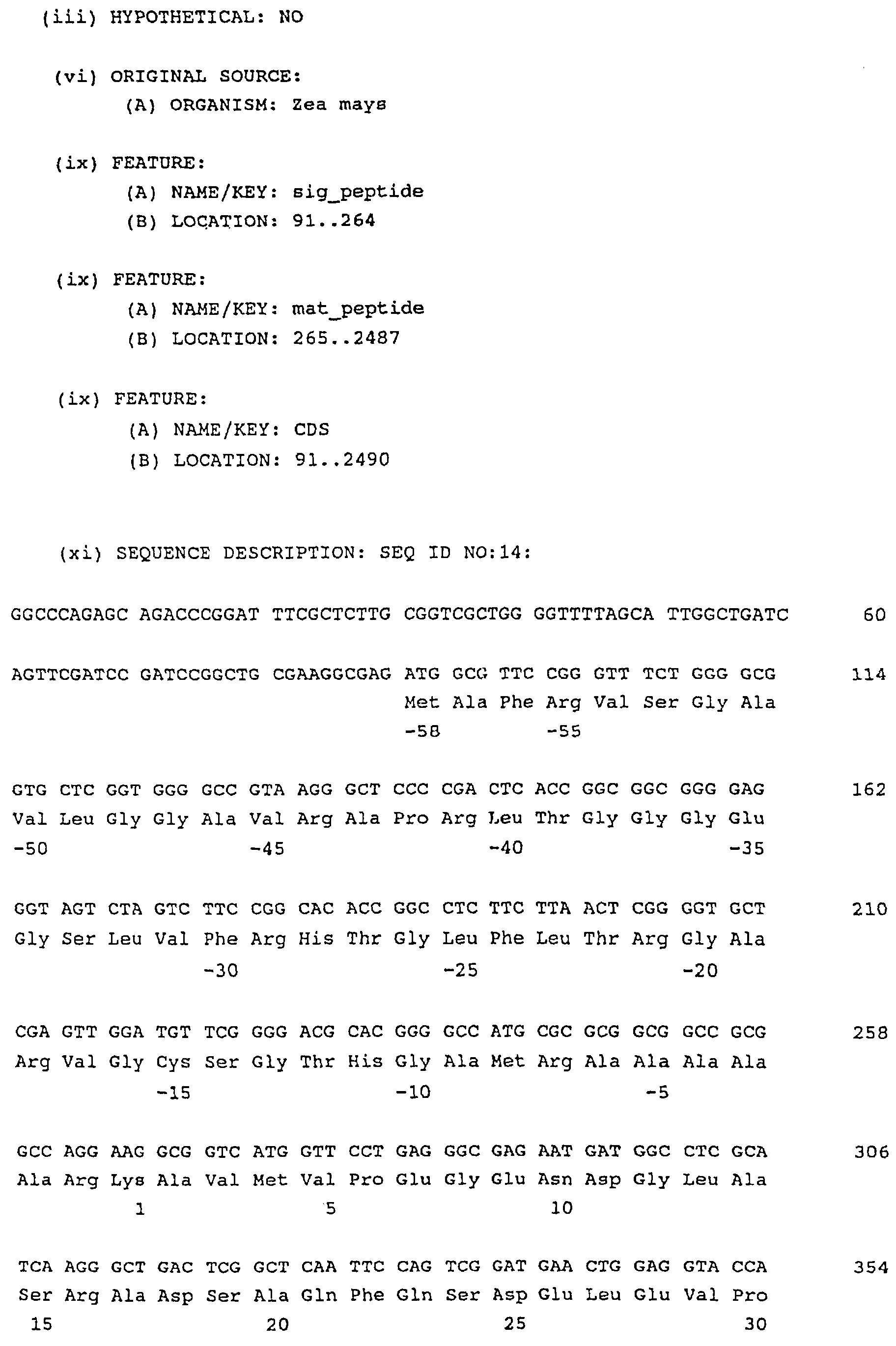 (iii) HYPOTHETICAL: NO

(vi) ORIGINAL SOURCE:
(A) ORGANISM: Zea mays

(ix) FEATURE:
(A) NAME/KEY: sig_peptide
(B) LOCATION: 91..264

(ix) FEATURE:
(A) NAME/KEY: mat_peptide
(B) LOCATION: 265..2487

(ix) FEATURE:
(A) NAME/KEY: CDS
(B) LOCATION: 91..2490

(xi) SEQUENCE DESCRIPTION: SEQ ID NO:14:

GGCCCAGAGC AGACCCGGAT TTCGCTCTTG CGGTCGCTGG GGTTTTAGCA TTGGCTGATC 60

AGTTCGATCC GATCCGGCTG CGAAGGCGAG ATG GCG TTC CGG GTT TCT GGG GCG 114
Met Ala Phe Arg Val Ser Gly Ala
-58 -55

GTG CTC GGT GGG GCC GTA AGG GCT CCC CGA CTC ACC GGC GGC GGG GAG 162
Val Leu Gly Gly Ala Val Arg Ala Pro Arg Leu Thr Gly Gly Gly Glu
-50 -45 -40 -35

GGT AGT CTA GTC TTC CGG CAC ACC GGC CTC TTC TTA ACT CGG GGT GCT 210
Gly Ser Leu Val Phe Arg His Thr Gly Leu Phe Leu Thr Arg Gly Ala
-30 -25 -20

CGA GTT GGA TGT TCG GGG ACG CAC GGG GCC ATG CGC GCG GCG GCC GCG 258
Arg Val Gly Cys Ser Gly Thr His Gly Ala Met Arg Ala Ala Ala Ala
-15 -10 -5

GCC AGG AAG GCG GTC ATG GTT CCT GAG GGC GAG AAT GAT GGC CTC GCA 306
Ala Arg Lys Ala Val Met Val Pro Glu Gly Glu Asn Asp Gly Leu Ala
1 5 10

TCA AGG GCT GAC TCG GCT CAA TTC CAG TCG GAT GAA CTG GAG GTA CCA 354
Ser Arg Ala Asp Ser Ala Gln Phe Gln Ser Asp Glu Leu Glu Val Pro
15 20 25 30